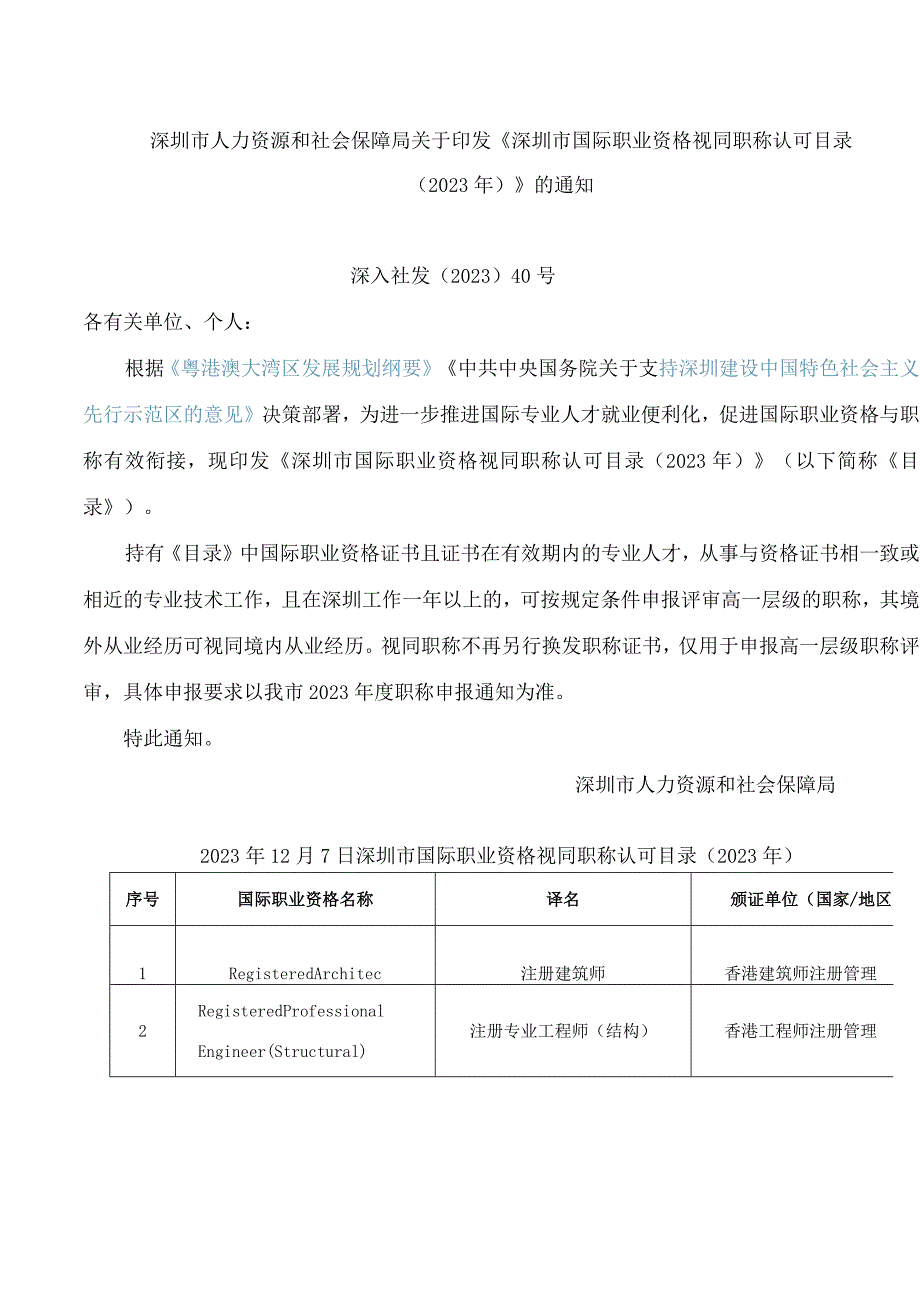 深圳市人力资源和社会保障局关于印发《深圳市国际职业资格视同职称认可目录（2023年）》的通知

深入社发（2023）40号

各有关单位、个人：

根据《粤港澳大湾区发展规划纲要》《中共中央国务院关于支持深圳建设中国特色社会主义先行示范区的意见》决策部署，为进一步推进国际专业人才就业便利化，促进国际职业资格与职称有效衔接，现印发《深圳市国际职业资格视同职称认可目录（2023年）》（以下简称《目录》）。

持有《目录》中国际职业资格证书且证书在有效期内的专业人才，从事与资格证书相一致或相近的专业技术工作，且在深圳工作一年以上的，可按规定条件申报评审高一层级的职称，其境外从业经历可视同境内从业经历。视同职称不再另行换发职称证书，仅用于申报高一层级职称评审，具体申报要求以我市2023年度职称申报通知为准。

特此通知。

深圳市人力资源和社会保障局

2023年12月7日深圳市国际职业资格视同职称认可目录（2023年）

| 序号 | 国际职业资格名称 | 译名 | 颁证单位（国家/地区 |
|---|---|---|---|
| 1 | RegisteredArchitec | 注册建筑师 | 香港建筑师注册管理 |
| 2 | RegisteredProfessional Engineer(Structural) | 注册专业工程师（结构） | 香港工程师注册管理 |